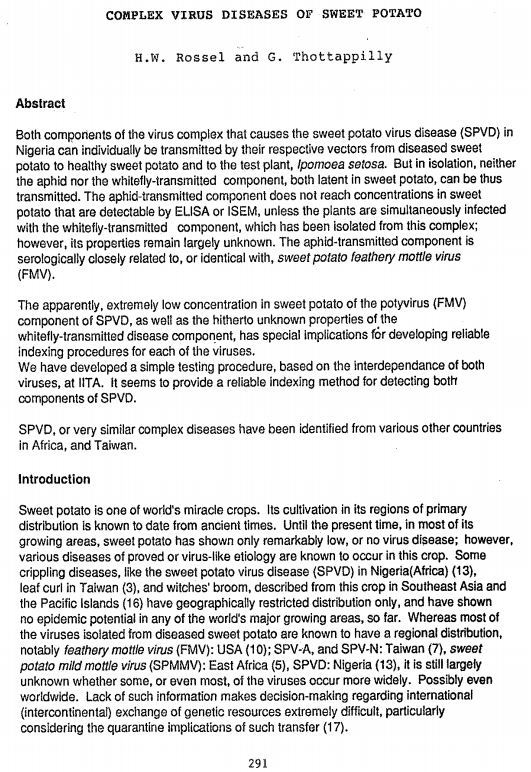 COMPLEX VIRUS DISEASES OF SWEET POTATO

H.W. Rossel and G. Thottappilly

Abstract

Both components of the virus complex that causes the sweet potato virus disease (SPVD) in Nigeria can individually be transmitted by their respective vectors from diseased sweet potato to healthy sweet potato and to the test plant, Ipomoea setosa. But in isolation, neither the aphid nor the whitefly-transmitted component, both latent in sweet potato, can be thus transmitted. The aphid-transmitted component does not reach concentrations in sweet potato that are detectable by ELISA or ISEM, unless the plants are simultaneously infected with the whitefly-transmitted component, which has been isolated from this complex; however, its properties remain largely unknown. The aphid-transmitted component is serologically closely related to, or identical with, sweet potato feathery mottle virus (FMV).

The apparently, extremely low concentration in sweet potato of the potyvirus (FMV) component of SPVD, as well as the hitherto unknown properties of the whitefly-transmitted disease component, has special implications for developing reliable indexing procedures for each of the viruses.
We have developed a simple testing procedure, based on the interdependance of both viruses, at IITA. It seems to provide a reliable indexing method for detecting both components of SPVD.

SPVD, or very similar complex diseases have been identified from various other countries in Africa, and Taiwan.

Introduction

Sweet potato is one of world's miracle crops. Its cultivation in its regions of primary distribution is known to date from ancient times. Until the present time, in most of its growing areas, sweet potato has shown only remarkably low, or no virus disease; however, various diseases of proved or virus-like etiology are known to occur in this crop. Some crippling diseases, like the sweet potato virus disease (SPVD) in Nigeria(Africa) (13), leaf curl in Taiwan (3), and witches' broom, described from this crop in Southeast Asia and the Pacific Islands (16) have geographically restricted distribution only, and have shown no epidemic potential in any of the world's major growing areas, so far. Whereas most of the viruses isolated from diseased sweet potato are known to have a regional distribution, notably feathery mottle virus (FMV): USA (10); SPV-A, and SPV-N: Taiwan (7), sweet potato mild mottle virus (SPMMV): East Africa (5), SPVD: Nigeria (13), it is still largely unknown whether some, or even most, of the viruses occur more widely. Possibly even worldwide. Lack of such information makes decision-making regarding international (intercontinental) exchange of genetic resources extremely difficult, particularly considering the quarantine implications of such transfer (17).

291